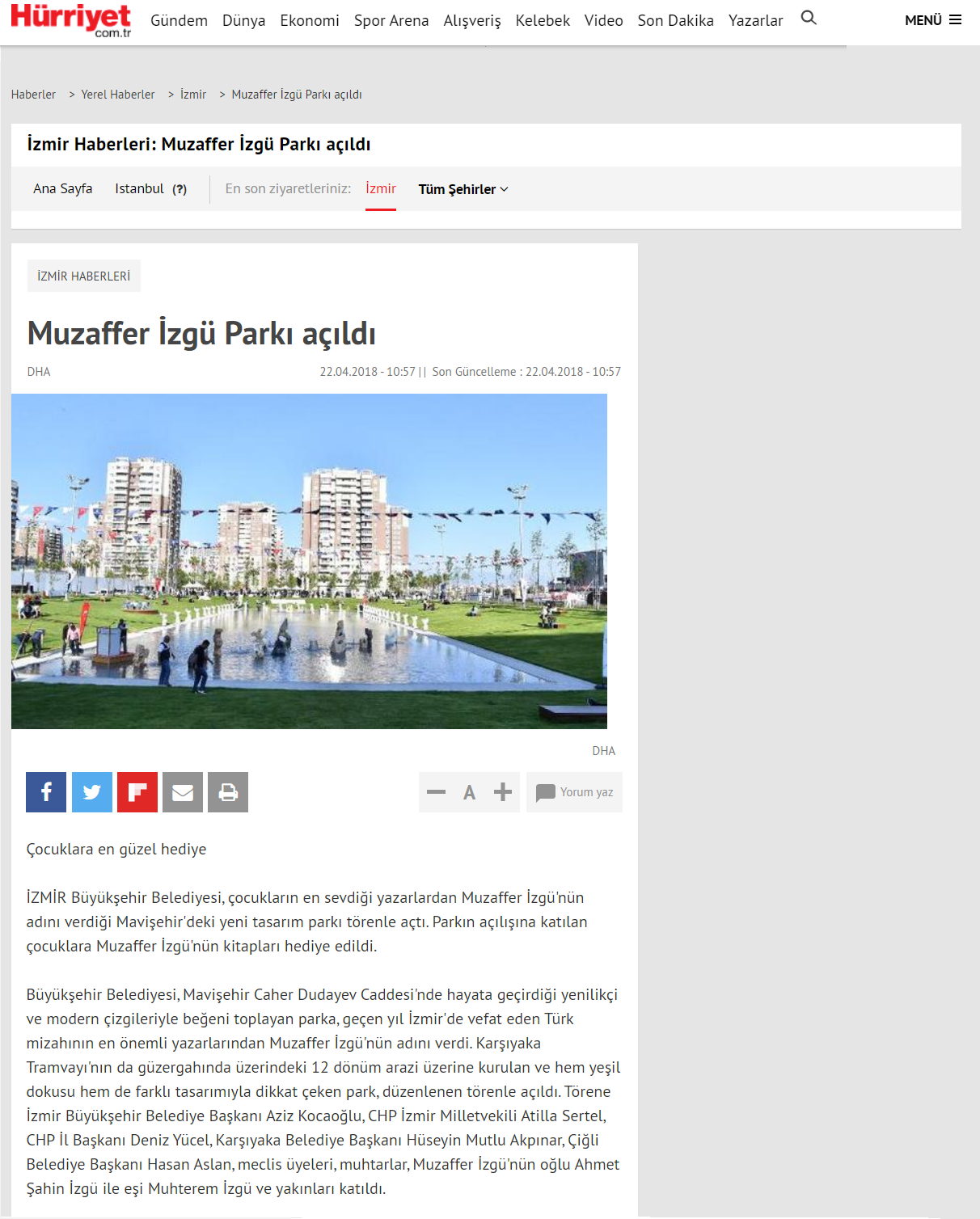 Hürriyet com.tr Gündem Dünya Ekonomi Spor Arena Alışveriş Kelebek Video Son Dakika Yazarlar MENÜ

Haberler > Yerel Haberler > İzmir > Muzaffer İzgü Parkı açıldı

İzmir Haberleri: Muzaffer İzgü Parkı açıldı

Ana Sayfa Istanbul (?) En son ziyaretleriniz: İzmir Tüm Şehirler

İZMİR HABERLERİ

Muzaffer İzgü Parkı açıldı

DHA 22.04.2018 - 10:57 || Son Güncelleme : 22.04.2018 - 10:57

DHA

A Yorum yaz

Çocuklara en güzel hediye

İZMİR Büyükşehir Belediyesi, çocukların en sevdiği yazarlardan Muzaffer İzgü'nün adını verdiği Mavişehir'deki yeni tasarım parkı törenle açtı. Parkın açılışına katılan çocuklara Muzaffer İzgü'nün kitapları hediye edildi.

Büyükşehir Belediyesi, Mavişehir Caher Dudayev Caddesi'nde hayata geçirdiği yenilikçi ve modern çizgileriyle beğeni toplayan parka, geçen yıl İzmir'de vefat eden Türk mizahının en önemli yazarlarından Muzaffer İzgü'nün adını verdi. Karşıyaka Tramvayı'nın da güzergahında üzerindeki 12 dönüm arazi üzerine kurulan ve hem yeşil dokusu hem de farklı tasarımıyla dikkat çeken park, düzenlenen törenle açıldı. Törene İzmir Büyükşehir Belediye Başkanı Aziz Kocaoğlu, CHP İzmir Milletvekili Atilla Sertel, CHP İl Başkanı Deniz Yücel, Karşıyaka Belediye Başkanı Hüseyin Mutlu Akpınar, Çiğli Belediye Başkanı Hasan Aslan, meclis üyeleri, muhtarlar, Muzaffer İzgü'nün oğlu Ahmet Şahin İzgü ile eşi Muhterem İzgü ve yakınları katıldı.